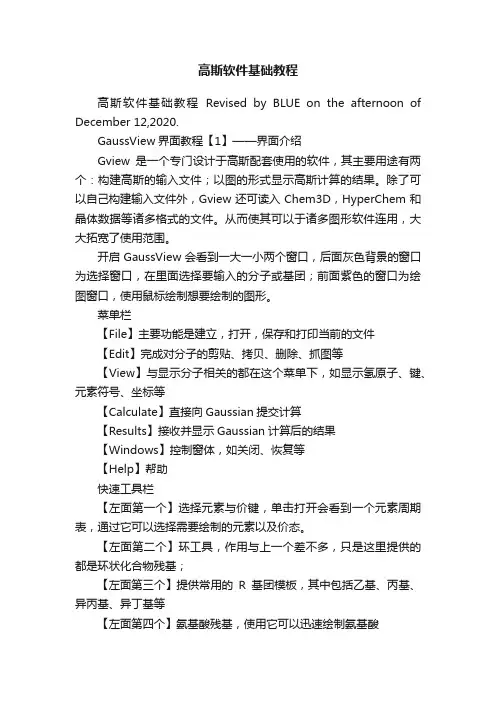 高斯软件基础教程

高斯软件基础教程 Revised by BLUE on the afternoon of December 12,2020.

GaussView 界面教程【1】——界面介绍

Gview 是一个专门设计于高斯配套使用的软件，其主要用途有两个：构建高斯的输入文件；以图的形式显示高斯计算的结果。除了可以自己构建输入文件外，Gview 还可读入 Chem3D，HyperChem 和晶体数据等诸多格式的文件。从而使其可以于诸多图形软件连用，大大拓宽了使用范围。

开启 GaussView 会看到一大一小两个窗口，后面灰色背景的窗口为选择窗口，在里面选择要输入的分子或基团；前面紫色的窗口为绘图窗口，使用鼠标绘制想要绘制的图形。

菜单栏

【File】主要功能是建立，打开，保存和打印当前的文件

【Edit】完成对分子的剪贴、拷贝、删除、抓图等

【View】与显示分子相关的都在这个菜单下，如显示氢原子、键、元素符号、坐标等

【Calculate】直接向 Gaussian 提交计算

【Results】接收并显示 Gaussian 计算后的结果

【Windows】控制窗体，如关闭、恢复等

【Help】帮助

快速工具栏

【左面第一个】选择元素与价键，单击打开会看到一个元素周期表，通过它可以选择需要绘制的元素以及价态。

【左面第二个】环工具，作用与上一个差不多，只是这里提供的都是环状化合物残基；

【左面第三个】提供常用的 R 基团模板，其中包括乙基、丙基、异丙基、异丁基等

【左面第四个】氨基酸残基，使用它可以迅速绘制氨基酸